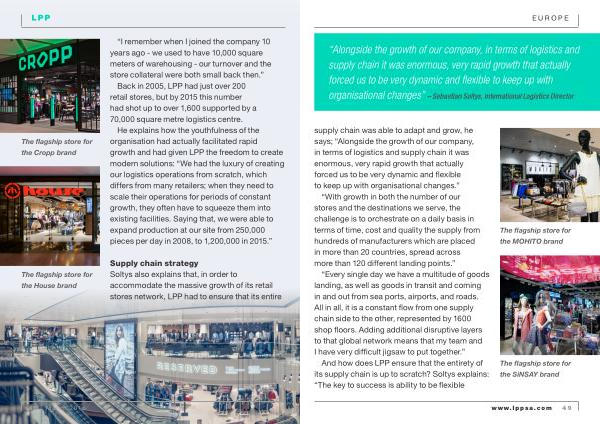 LPP

CROPP

The flagship store for the Cropp brand

house

The flagship store for the House brand

"I remember when I joined the company 10 years ago - we used to have 10,000 square meters of warehousing - our turnover and the store collateral were both small back then."

Back in 2005, LPP had just over 200 retail stores, but by 2015 this number had shot up to over 1,600 supported by a 70,000 square metre logistics centre.

He explains how the youthfulness of the organisation had actually facilitated rapid growth and had given LPP the freedom to create modern solutions: "We had the luxury of creating our logistics operations from scratch, which differs from many retailers; when they need to scale their operations for periods of constant growth, they often have to squeeze them into existing facilities. Saying that, we were able to expand production at our site from 250,000 pieces per day in 2008, to 1,200,000 in 2015."

Supply chain strategy

Soltys also explains that, in order to accommodate the massive growth of its retail stores network, LPP had to ensure that its entire

RESERVED

EUROPE

"Alongside the growth of our company, in terms of logistics and supply chain it was enormous, very rapid growth that actually forced us to be very dynamic and flexible to keep up with organisational changes" – Sebastian Soltys, International Logistics Director

supply chain was able to adapt and grow, he says; "Alongside the growth of our company, in terms of logistics and supply chain it was enormous, very rapid growth that actually forced us to be very dynamic and flexible to keep up with organisational changes."

"With growth in both the number of our stores and the destinations we serve, the challenge is to orchestrate on a daily basis in terms of time, cost and quality the supply from hundreds of manufacturers which are placed in more than 20 countries, spread across more than 120 different landing points."

"Every single day we have a multitude of goods landing, as well as goods in transit and coming in and out from sea ports, airports, and roads. All in all, it is a constant flow from one supply chain side to the other, represented by 1600 shop floors. Adding additional disruptive layers to that global network means that my team and I have very difficult jigsaw to put together."

And how does LPP ensure that the entirety of its supply chain is up to scratch? Soltys explains: "The key to success is ability to be flexible

The flagship store for the MOHITO brand

The flagship store for the SiNSAY brand

www.lppsa.com 49